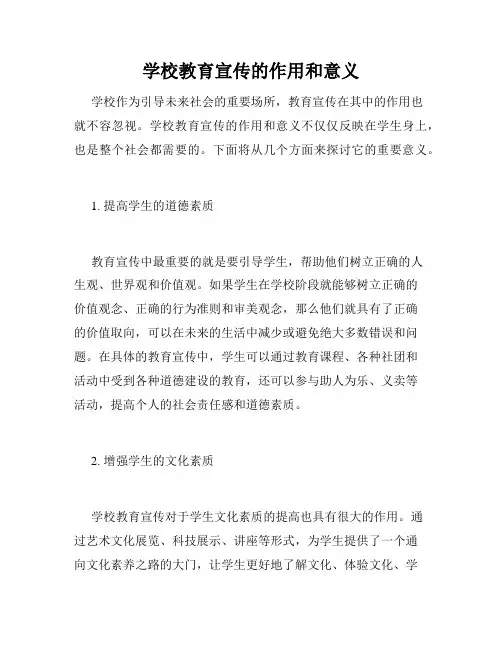 学校教育宣传的作用和意义

学校作为引导未来社会的重要场所，教育宣传在其中的作用也就不容忽视。学校教育宣传的作用和意义不仅仅反映在学生身上，也是整个社会都需要的。下面将从几个方面来探讨它的重要意义。

1. 提高学生的道德素质

教育宣传中最重要的就是要引导学生，帮助他们树立正确的人生观、世界观和价值观。如果学生在学校阶段就能够树立正确的价值观念、正确的行为准则和审美观念，那么他们就具有了正确的价值取向，可以在未来的生活中减少或避免绝大多数错误和问题。在具体的教育宣传中，学生可以通过教育课程、各种社团和活动中受到各种道德建设的教育，还可以参与助人为乐、义卖等活动，提高个人的社会责任感和道德素质。

2. 增强学生的文化素质

学校教育宣传对于学生文化素质的提高也具有很大的作用。通过艺术文化展览、科技展示、讲座等形式，为学生提供了一个通向文化素养之路的大门，让学生更好地了解文化、体验文化、学